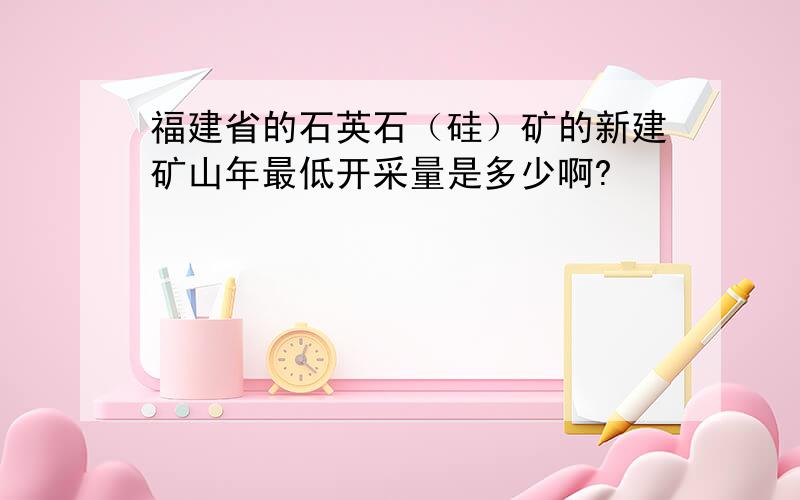 福建省的石英石（硅）矿的新建矿山年最低开采量是多少啊?